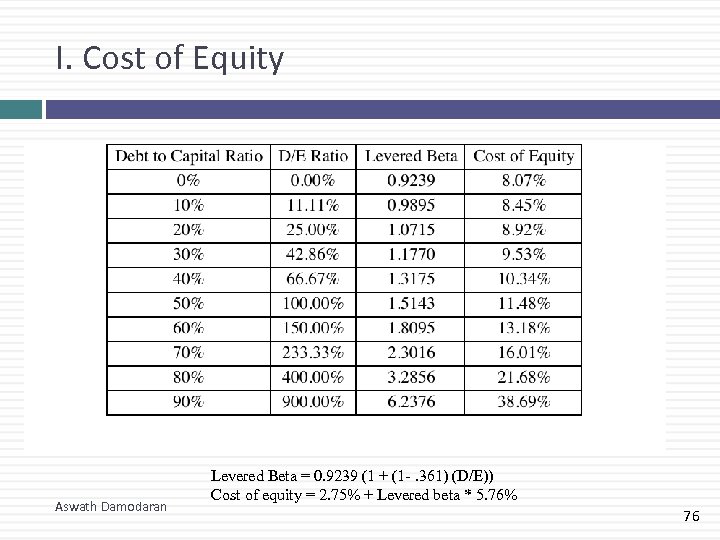 I. Cost of Equity

| Debt to Capital Ratio | D/E Ratio | Levered Beta | Cost of Equity |
|---|---|---|---|
| 0% | 0.00% | 0.9239 | 8.07% |
| 10% | 11.11% | 0.9895 | 8.45% |
| 20% | 25.00% | 1.0715 | 8.92% |
| 30% | 42.86% | 1.1770 | 9.53% |
| 40% | 66.67% | 1.3175 | 10.34% |
| 50% | 100.00% | 1.5143 | 11.48% |
| 60% | 150.00% | 1.8095 | 13.18% |
| 70% | 233.33% | 2.3016 | 16.01% |
| 80% | 400.00% | 3.2856 | 21.68% |
| 90% | 900.00% | 6.2376 | 38.69% |

Levered Beta = 0.9239 (1 + (1- .361) (D/E))
Cost of equity = 2.75% + Levered beta * 5.76%

Aswath Damodaran

76